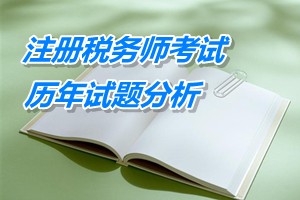 注册税务师考试
历年试题分析